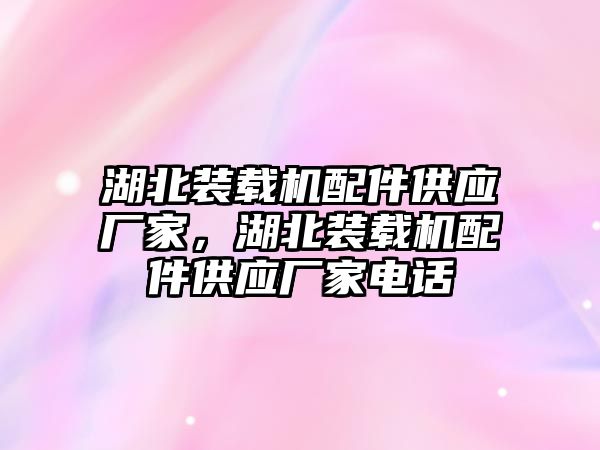 湖北装载机配件供应厂家，湖北装载机配件供应厂家电话